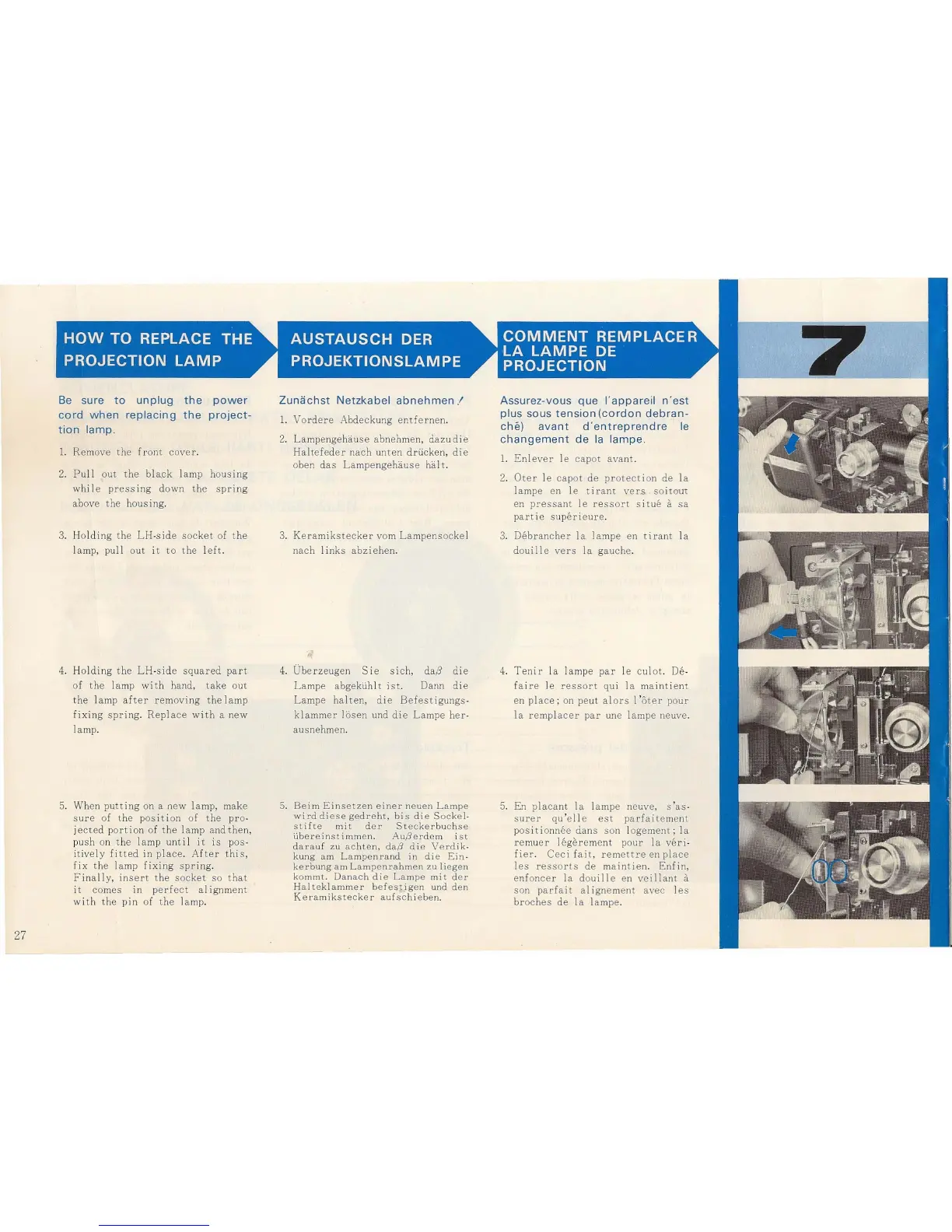 HOW TO REPLACE THE PROJECTION LAMP

Be sure to unplug the power cord when replacing the projection lamp.

1. Remove the front cover.

2. Pull out the black lamp housing while pressing down the spring above the housing.

3. Holding the LH-side socket of the lamp, pull out it to the left.

4. Holding the LH-side squared part of the lamp with hand, take out the lamp after removing the lamp fixing spring. Replace with a new lamp.

5. When putting on a new lamp, make sure of the position of the projected portion of the lamp and then, push on the lamp until it is positively fitted in place. After this, fix the lamp fixing spring. Finally, insert the socket so that it comes in perfect alignment with the pin of the lamp.

AUSTAUSCH DER PROJEKTIONSLAMPE

Zunächst Netzkabel abnehmen!

1. Vordere Abdeckung entfernen.

2. Lampengehäuse abnehmen, dazu die Haltefeder nach unten drücken, die oben das Lampengehäuse hält.

3. Keramikstecker vom Lampensockel nach links abziehen.

4. Überzeugen Sie sich, daß die Lampe abgekühlt ist. Dann die Lampe halten, die Befestigungsklammer lösen und die Lampe herausnehmen.

5. Beim Einsetzen einer neuen Lampe wird diese gedreht, bis die Sockelstifte mit der Steckerbuchse übereinstimmen. Außerdem ist darauf zu achten, daß die Verdikkung am Lampenrand in die Einkerbung am Lampenrahmen zu liegen kommt. Danach die Lampe mit der Halteklammer befestigen und den Keramikstecker aufschieben.

COMMENT REMPLACER LA LAMPE DE PROJECTION

Assurez-vous que l'appareil n'est plus sous tension (cordon debranché) avant d'entreprendre le changement de la lampe.

1. Enlever le capot avant.

2. Oter le capot de protection de la lampe en le tirant vers soitout en pressant le ressort situé à sa partie supérieure.

3. Débrancher la lampe en tirant la douille vers la gauche.

4. Tenir la lampe par le culot. Défaire le ressort qui la maintient en place; on peut alors l'ôter pour la remplacer par une lampe neuve.

5. En placant la lampe neuve, s'assurer qu'elle est parfaitement positionnée dans son logement; la remuer légèrement pour la vérifier. Ceci fait, remettre en place les ressorts de maintien. Enfin, enfoncer la douille en veillant à son parfait alignement avec les broches de la lampe.

7

27